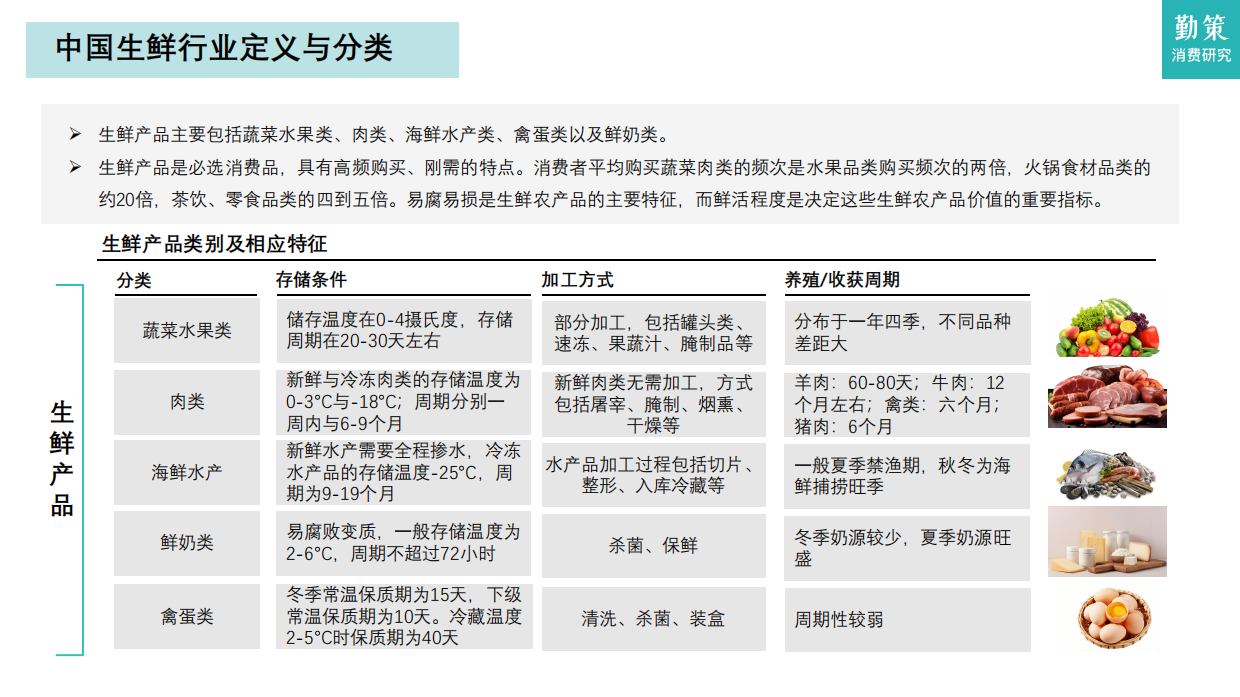 中国生鲜行业定义与分类

勤策
消费研究

➢ 生鲜产品主要包括蔬菜水果类、肉类、海鲜水产类、禽蛋类以及鲜奶类。

➢ 生鲜产品是必选消费品，具有高频购买、刚需的特点。消费者平均购买蔬菜肉类的频次是水果品类购买频次的两倍，火锅食材品类的约20倍，茶饮、零食品类的四到五倍。易腐易损是生鲜农产品的主要特征，而鲜活程度是决定这些生鲜农产品价值的重要指标。

生鲜产品类别及相应特征

生鲜产品

| 分类 | 存储条件 | 加工方式 | 养殖/收获周期 |
|---|---|---|---|
| 蔬菜水果类 | 储存温度在0-4摄氏度，存储周期在20-30天左右 | 部分加工，包括罐头类、速冻、果蔬汁、腌制品等 | 分布于一年四季，不同品种差距大 |
| 肉类 | 新鲜与冷冻肉类的存储温度为0-3°C与-18°C；周期分别一周内与6-9个月 | 新鲜肉类无需加工，方式包括屠宰、腌制、烟熏、干燥等 | 羊肉：60-80天；牛肉：12个月左右；禽类：六个月；猪肉：6个月 |
| 海鲜水产 | 新鲜水产需要全程掺水，冷冻水产品的存储温度-25°C，周期为9-19个月 | 水产品加工过程包括切片、整形、入库冷藏等 | 一般夏季禁渔期，秋冬为海鲜捕捞旺季 |
| 鲜奶类 | 易腐败变质，一般存储温度为2-6°C，周期不超过72小时 | 杀菌、保鲜 | 冬季奶源较少，夏季奶源旺盛 |
| 禽蛋类 | 冬季常温保质期为15天，下级常温保质期为10天。冷藏温度2-5°C时保质期为40天 | 清洗、杀菌、装盒 | 周期性较弱 |